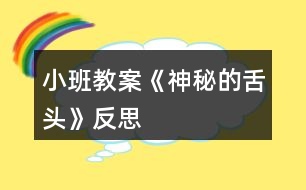 小班教案《神秘的舌头》反思